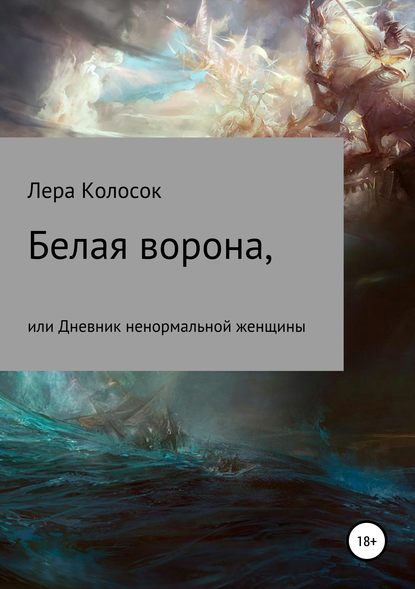 Лера Колосок

Белая ворона,

или Дневник ненормальной женщины

18+